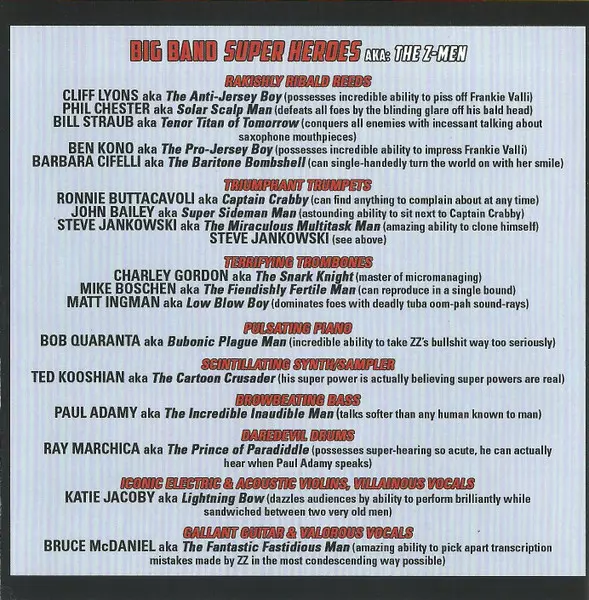 BIG BAND SUPER HEROES AKA: THE Z-MEN

RAKISHLY RIBALD REEDS
CLIFF LYONS aka The Anti-Jersey Boy (possesses incredible ability to piss off Frankie Valli)
PHIL CHESTER aka Solar Scalp Man (defeats all foes by the blinding glare off his bald head)
BILL STRAUB aka Tenor Titan of Tomorrow (conquers all enemies with incessant talking about saxophone mouthpieces)
BEN KONO aka The Pro-Jersey Boy (possesses incredible ability to impress Frankie Valli)
BARBARA CIFELLI aka The Baritone Bombshell (can single-handedly turn the world on with her smile)

TRIUMPHANT TRUMPETS
RONNIE BUTTACAVOLI aka Captain Crabby (can find anything to complain about at any time)
JOHN BAILEY aka Super Sideman Man (astounding ability to sit next to Captain Crabby)
STEVE JANKOWSKI aka The Miraculous Multitask Man (amazing ability to clone himself)
STEVE JANKOWSKI (see above)

TERRIFYING TROMBONES
CHARLEY GORDON aka The Snark Knight (master of micromanaging)
MIKE BOSCHEN aka The Fiendishly Fertile Man (can reproduce in a single bound)
MATT INGMAN aka Low Blow Boy (dominates foes with deadly tuba oom-pah sound-rays)

PULSATING PIANO
BOB QUARANTA aka Bubonic Plague Man (incredible ability to take ZZ's bullshit way too seriously)

SCINTILLATING SYNTH/SAMPLER
TED KOOSHIAN aka The Cartoon Crusader (his super power is actually believing super powers are real)

BROWBEATING BASS
PAUL ADAMY aka The Incredible Inaudible Man (talks softer than any human known to man)

DAREDEVIL DRUMS
RAY MARCHICA aka The Prince of Paradiddle (possesses super-hearing so acute, he can actually hear when Paul Adamy speaks)

ICONIC ELECTRIC & ACOUSTIC VIOLINS, VILLAINOUS VOCALS
KATIE JACOBY aka Lightning Bow (dazzles audiences by ability to perform brilliantly while sandwiched between two very old men)

GALLANT GUITAR & VALOROUS VOCALS
BRUCE McDANIEL aka The Fantastic Fastidious Man (amazing ability to pick apart transcription mistakes made by ZZ in the most condescending way possible)